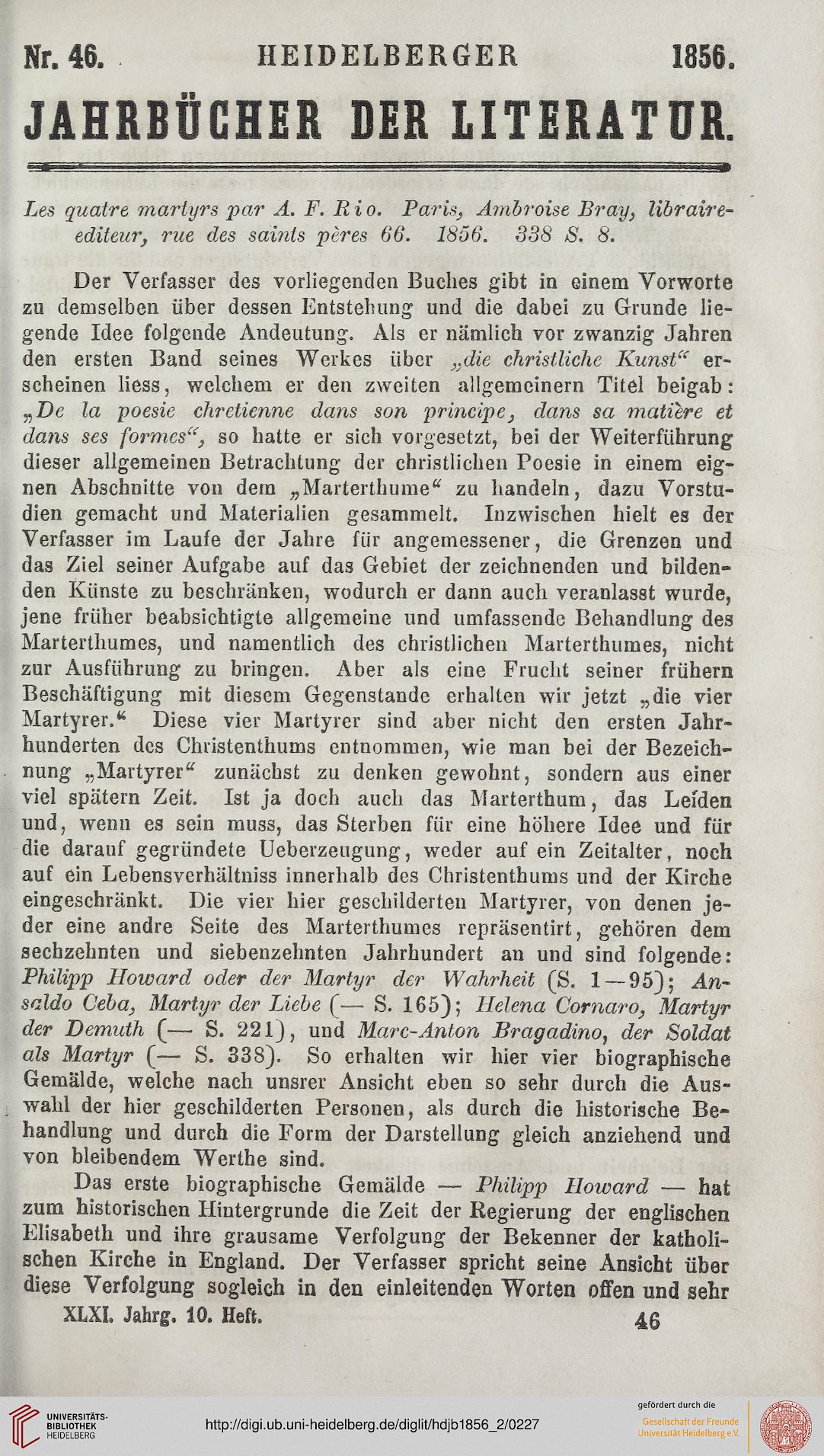 Nr. 46. HEIDELBERGER 1856.

JAHRBÜCHER DER LITERATUR.

Les quatre martyrs par A. F. Rio. Paris, Ambroise Bray, libraire-editeur, rue des saints pères 66. 1856. 338 S. 8.

Der Verfasser des vorliegenden Buches gibt in einem Vorworte zu demselben über dessen Entstehung und die dabei zu Grunde liegende Idee folgende Andeutung. Als er nämlich vor zwanzig Jahren den ersten Band seines Werkes über „die christliche Kunst“ erscheinen liess, welchem er den zweiten allgemeinern Titel beigab: „De la poesie chretienne dans son principe, dans sa matière et dans ses formes“, so hatte er sich vorgesetzt, bei der Weiterführung dieser allgemeinen Betrachtung der christlichen Poesie in einem eignen Abschnitte von dem „Marterthume“ zu handeln, dazu Vorstudien gemacht und Materialien gesammelt. Inzwischen hielt es der Verfasser im Laufe der Jahre für angemessener, die Grenzen und das Ziel seiner Aufgabe auf das Gebiet der zeichnenden und bildenden Künste zu beschränken, wodurch er dann auch veranlasst wurde, jene früher beabsichtigte allgemeine und umfassende Behandlung des Marterthumes, und namentlich des christlichen Marterthumes, nicht zur Ausführung zu bringen. Aber als eine Frucht seiner frühern Beschäftigung mit diesem Gegenstande erhalten wir jetzt „die vier Martyrer.“ Diese vier Martyrer sind aber nicht den ersten Jahrhunderten des Christenthums entnommen, wie man bei der Bezeichnung „Martyrer“ zunächst zu denken gewohnt, sondern aus einer viel spätern Zeit. Ist ja doch auch das Marterthum, das Leiden und, wenn es sein muss, das Sterben für eine höhere Idee und für die darauf gegründete Ueberzeugung, weder auf ein Zeitalter, noch auf ein Lebensverhältniss innerhalb des Christenthums und der Kirche eingeschränkt. Die vier hier geschilderten Martyrer, von denen jeder eine andre Seite des Marterthumes repräsentirt, gehören dem sechzehnten und siebenzehnten Jahrhundert an und sind folgende: Philipp Howard oder der Martyr der Wahrheit (S. 1—95); Ansaldo Ceba, Martyr der Liebe (— S. 165); Helena Cornaro, Martyr der Demuth (— S. 221), und Marc-Anton Bragadino, der Soldat als Martyr (— S. 338). So erhalten wir hier vier biographische Gemälde, welche nach unsrer Ansicht eben so sehr durch die Auswahl der hier geschilderten Personen, als durch die historische Behandlung und durch die Form der Darstellung gleich anziehend und von bleibendem Werthe sind.

Das erste biographische Gemälde — Philipp Howard — hat zum historischen Hintergrunde die Zeit der Regierung der englischen Elisabeth und ihre grausame Verfolgung der Bekenner der katholischen Kirche in England. Der Verfasser spricht seine Ansicht über diese Verfolgung sogleich in den einleitenden Worten offen und sehr

XLXI. Jahrg. 10. Heft. 46

UNIVERSITÄTS-BIBLIOTHEK HEIDELBERG
http://digi.ub.uni-heidelberg.de/diglit/hdjb1856_2/0227
gefördert durch die Gesellschaft der Freunde Universität Heidelberg e.V.